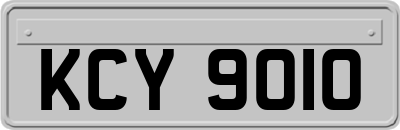 KCY 9010